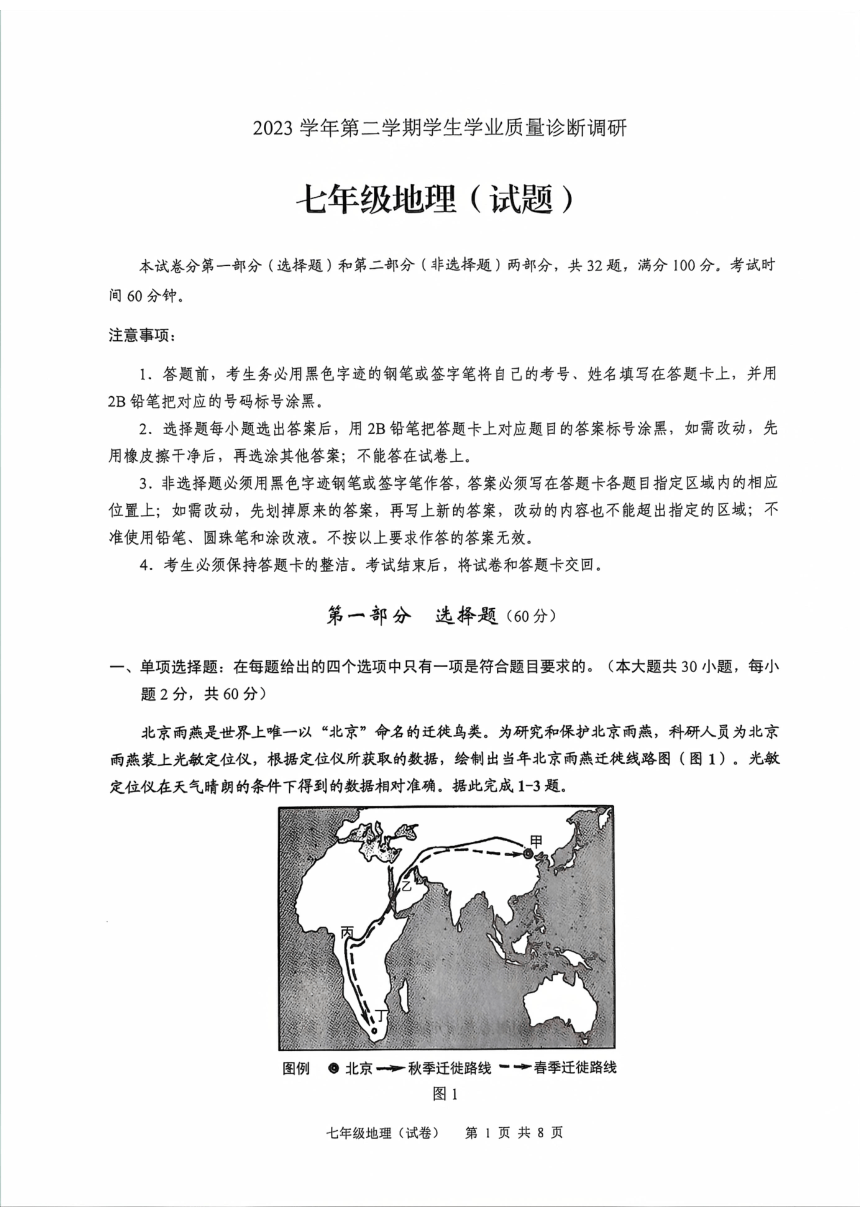 2023 学年第二学期学生学业质量诊断调研

七年级地理（试题）

本试卷分第一部分（选择题）和第二部分（非选择题）两部分，共 32 题，满分 100 分。考试时间 60 分钟。

注意事项：

1．答题前，考生务必用黑色字迹的钢笔或签字笔将自己的考号、姓名填写在答题卡上，并用 2B 铅笔把对应的号码标号涂黑。

2．选择题每小题选出答案后，用 2B 铅笔把答题卡上对应题目的答案标号涂黑，如需改动，先用橡皮擦干净后，再选涂其他答案；不能答在试卷上。

3．非选择题必须用黑色字迹钢笔或签字笔作答，答案必须写在答题卡各题目指定区域内的相应位置上；如需改动，先划掉原来的答案，再写上新的答案，改动的内容也不能超出指定的区域；不准使用铅笔、圆珠笔和涂改液。不按以上要求作答的答案无效。

4．考生必须保持答题卡的整洁。考试结束后，将试卷和答题卡交回。

第一部分　选择题（60 分）

一、单项选择题：在每题给出的四个选项中只有一项是符合题目要求的。（本大题共 30 小题，每小题 2 分，共 60 分）

北京雨燕是世界上唯一以“北京”命名的迁徙鸟类。为研究和保护北京雨燕，科研人员为北京雨燕装上光敏定位仪，根据定位仪所获取的数据，绘制出当年北京雨燕迁徙线路图（图 1）。光敏定位仪在天气晴朗的条件下得到的数据相对准确。据此完成 1-3 题。

甲
乙
丙
丁

图例　北京　秋季迁徙路线　春季迁徙路线

图 1

七年级地理（试卷）　第 1 页 共 8 页